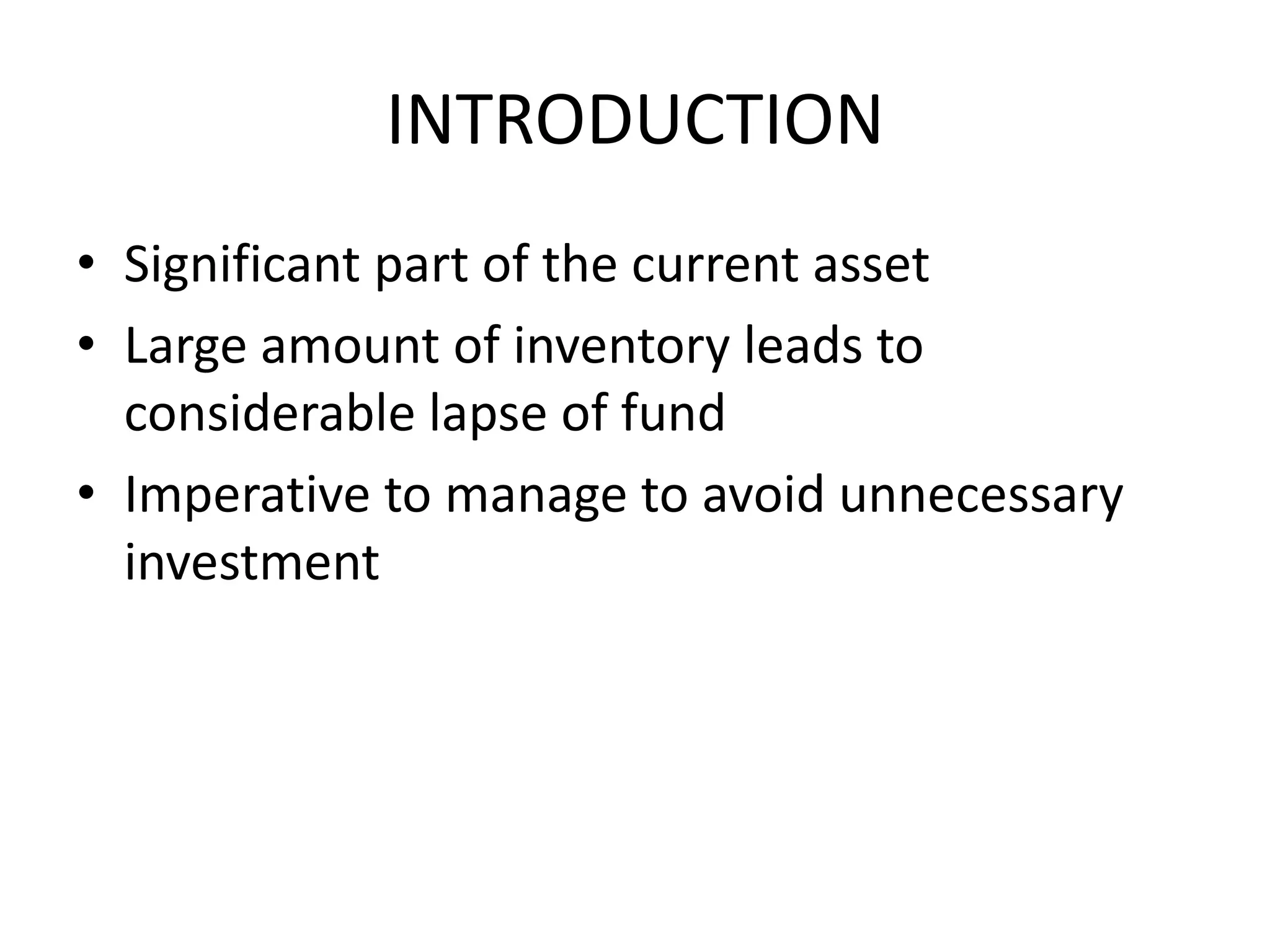 INTRODUCTION

• Significant part of the current asset
• Large amount of inventory leads to considerable lapse of fund
• Imperative to manage to avoid unnecessary investment